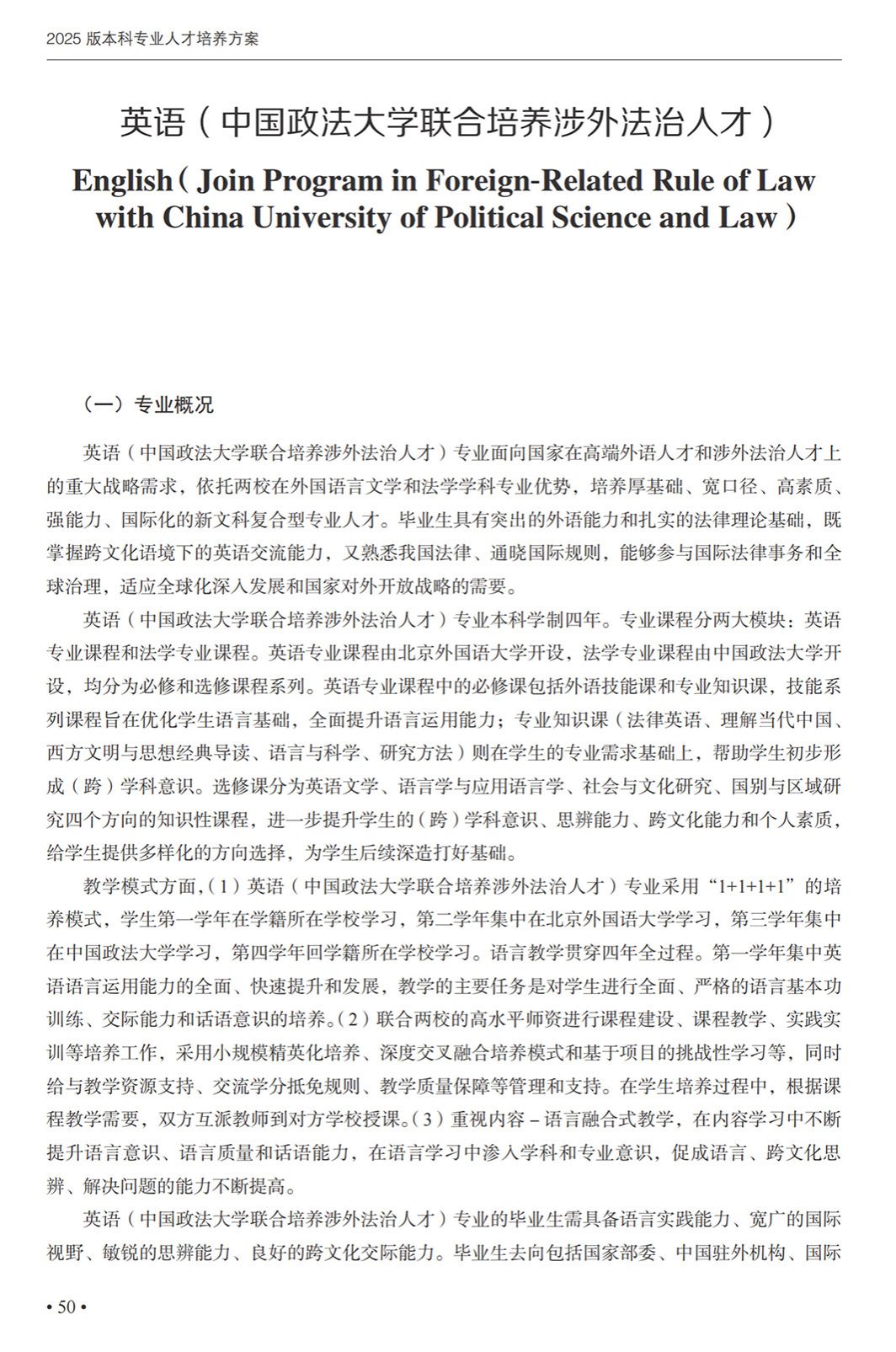 2025 版本科专业人才培养方案

英语（中国政法大学联合培养涉外法治人才）

English（Join Program in Foreign-Related Rule of Law with China University of Political Science and Law）

（一）专业概况

英语（中国政法大学联合培养涉外法治人才）专业面向国家在高端外语人才和涉外法治人才上的重大战略需求，依托两校在外国语言文学和法学学科专业优势，培养厚基础、宽口径、高素质、强能力、国际化的新文科复合型专业人才。毕业生具有突出的外语能力和扎实的法律理论基础，既掌握跨文化语境下的英语交流能力，又熟悉我国法律、通晓国际规则，能够参与国际法律事务和全球治理，适应全球化深入发展和国家对外开放战略的需要。

英语（中国政法大学联合培养涉外法治人才）专业本科学制四年。专业课程分两大模块：英语专业课程和法学专业课程。英语专业课程由北京外国语大学开设，法学专业课程由中国政法大学开设，均分为必修和选修课程系列。英语专业课程中的必修课包括外语技能课和专业知识课，技能系列课程旨在优化学生语言基础，全面提升语言运用能力；专业知识课（法律英语、理解当代中国、西方文明与思想经典导读、语言与科学、研究方法）则在学生的专业需求基础上，帮助学生初步形成（跨）学科意识。选修课分为英语文学、语言学与应用语言学、社会与文化研究、国别与区域研究四个方向的知识性课程，进一步提升学生的（跨）学科意识、思辨能力、跨文化能力和个人素质，给学生提供多样化的方向选择，为学生后续深造打好基础。

教学模式方面，（1）英语（中国政法大学联合培养涉外法治人才）专业采用“1+1+1+1”的培养模式，学生第一学年在学籍所在学校学习，第二学年集中在北京外国语大学学习，第三学年集中在中国政法大学学习，第四学年回学籍所在学校学习。语言教学贯穿四年全过程。第一学年集中英语语言运用能力的全面、快速提升和发展，教学的主要任务是对学生进行全面、严格的语言基本功训练、交际能力和话语意识的培养。（2）联合两校的高水平师资进行课程建设、课程教学、实践实训等培养工作，采用小规模精英化培养、深度交叉融合培养模式和基于项目的挑战性学习等，同时给与教学资源支持、交流学分抵免规则、教学质量保障等管理和支持。在学生培养过程中，根据课程教学需要，双方互派教师到对方学校授课。（3）重视内容 – 语言融合式教学，在内容学习中不断提升语言意识、语言质量和话语能力，在语言学习中渗入学科和专业意识，促成语言、跨文化思辨、解决问题的能力不断提高。

英语（中国政法大学联合培养涉外法治人才）专业的毕业生需具备语言实践能力、宽广的国际视野、敏锐的思辨能力、良好的跨文化交际能力。毕业生去向包括国家部委、中国驻外机构、国际

• 50 •